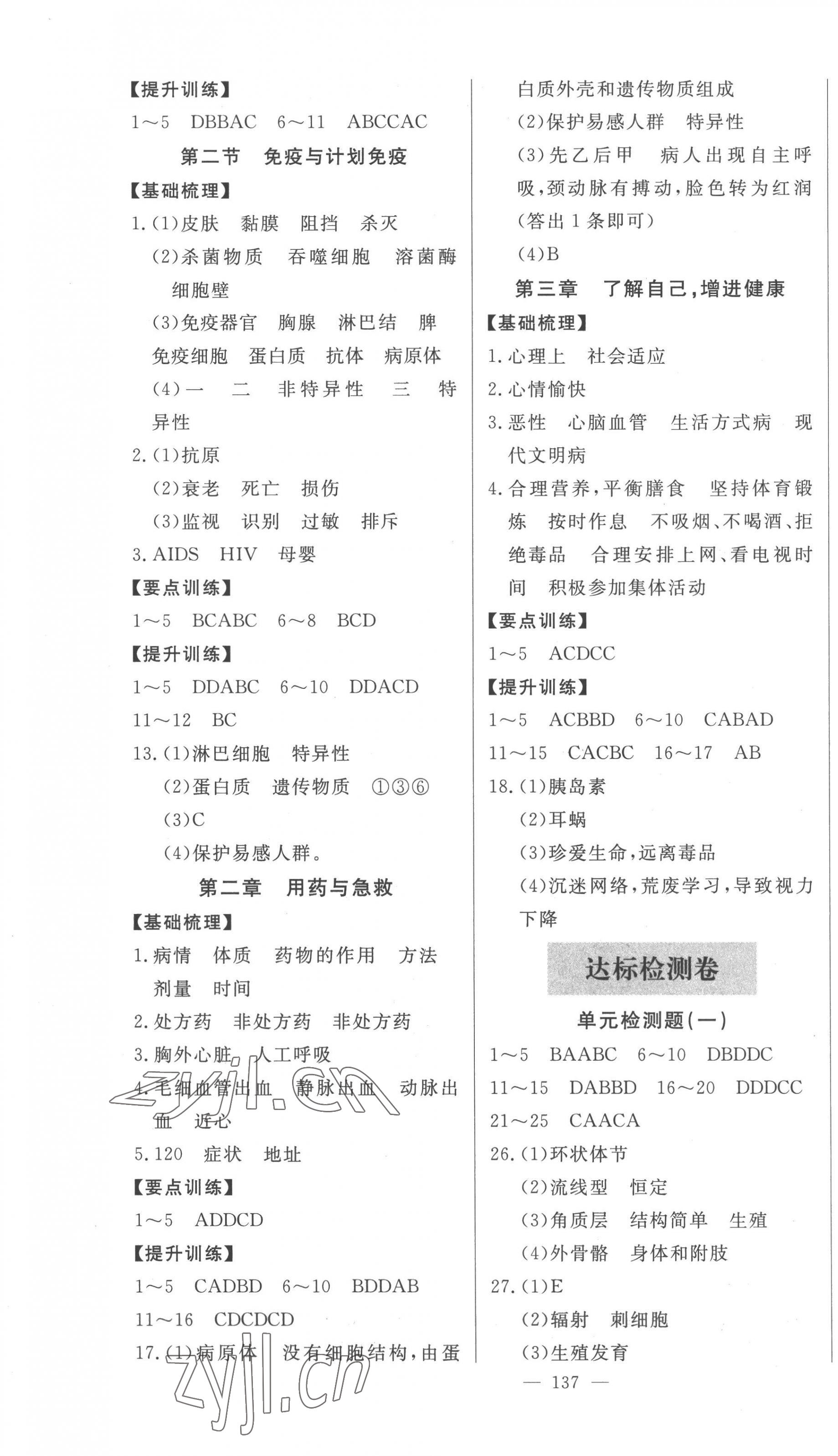 【提升训练】

1～5　DBBAC　6～11　ABCCAC

第二节　免疫与计划免疫

【基础梳理】

1.(1)皮肤　黏膜　阻挡　杀灭

(2)杀菌物质　吞噬细胞　溶菌酶　细胞壁

(3)免疫器官　胸腺　淋巴结　脾　免疫细胞　蛋白质　抗体　病原体

(4)一　二　非特异性　三　特异性

2.(1)抗原

(2)衰老　死亡　损伤

(3)监视　识别　过敏　排斥

3.AIDS　HIV　母婴

【要点训练】

1～5　BCABC　6～8　BCD

【提升训练】

1～5　DDABC　6～10　DDACD

11～12　BC

13.(1)淋巴细胞　特异性

(2)蛋白质　遗传物质　①③⑥

(3)C

(4)保护易感人群。

第二章　用药与急救

【基础梳理】

1.病情　体质　药物的作用　方法　剂量　时间

2.处方药　非处方药　非处方药

3.胸外心脏　人工呼吸

4.毛细血管出血　静脉出血　动脉出血　近心

5.120　症状　地址

【要点训练】

1～5　ADDCD

【提升训练】

1～5　CADBD　6～10　BDDAB

11～16　CDCDCD

17.(1)病原体　没有细胞结构,由蛋白质外壳和遗传物质组成

(2)保护易感人群　特异性

(3)先乙后甲　病人出现自主呼吸,颈动脉有搏动,脸色转为红润(答出1条即可)

(4)B

第三章　了解自己,增进健康

【基础梳理】

1.心理上　社会适应

2.心情愉快

3.恶性　心脑血管　生活方式病　现代文明病

4.合理营养,平衡膳食　坚持体育锻炼　按时作息　不吸烟、不喝酒、拒绝毒品　合理安排上网、看电视时间　积极参加集体活动

【要点训练】

1～5　ACDCC

【提升训练】

1～5　ACBBD　6～10　CABAD

11～15　CACBC　16～17　AB

18.(1)胰岛素

(2)耳蜗

(3)珍爱生命,远离毒品

(4)沉迷网络,荒废学习,导致视力下降

达标检测卷

单元检测题(一)

1～5　BAABC　6～10　DBDDC

11～15　DABBD　16～20　DDDCC

21～25　CAACA

26.(1)环状体节

(2)流线型　恒定

(3)角质层　结构简单　生殖

(4)外骨骼　身体和附肢

27.(1)E

(2)辐射　刺细胞

(3)生殖发育

— 137 —

zyjl.cn

zyjl.cn